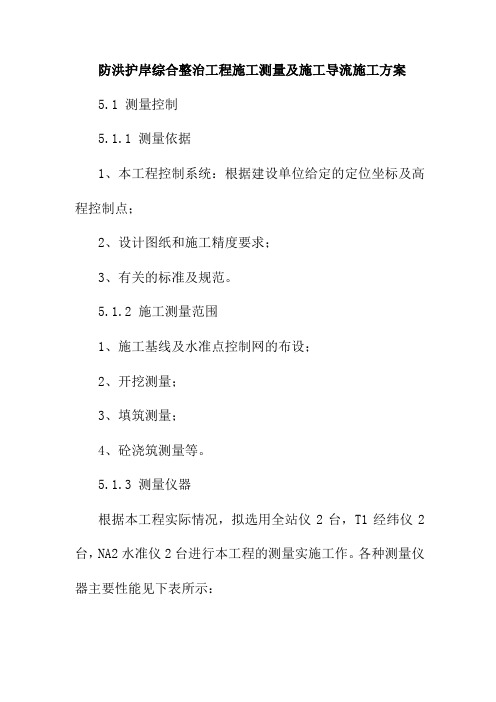 防洪护岸综合整治工程施工测量及施工导流施工方案

5.1 测量控制

5.1.1 测量依据

1、本工程控制系统：根据建设单位给定的定位坐标及高程控制点；

2、设计图纸和施工精度要求；

3、有关的标准及规范。

5.1.2 施工测量范围

1、施工基线及水准点控制网的布设；

2、开挖测量；

3、填筑测量；

4、砼浇筑测量等。

5.1.3 测量仪器

根据本工程实际情况，拟选用全站仪 2 台，T1 经纬仪 2 台，NA2 水准仪 2 台进行本工程的测量实施工作。各种测量仪器主要性能见下表所示：